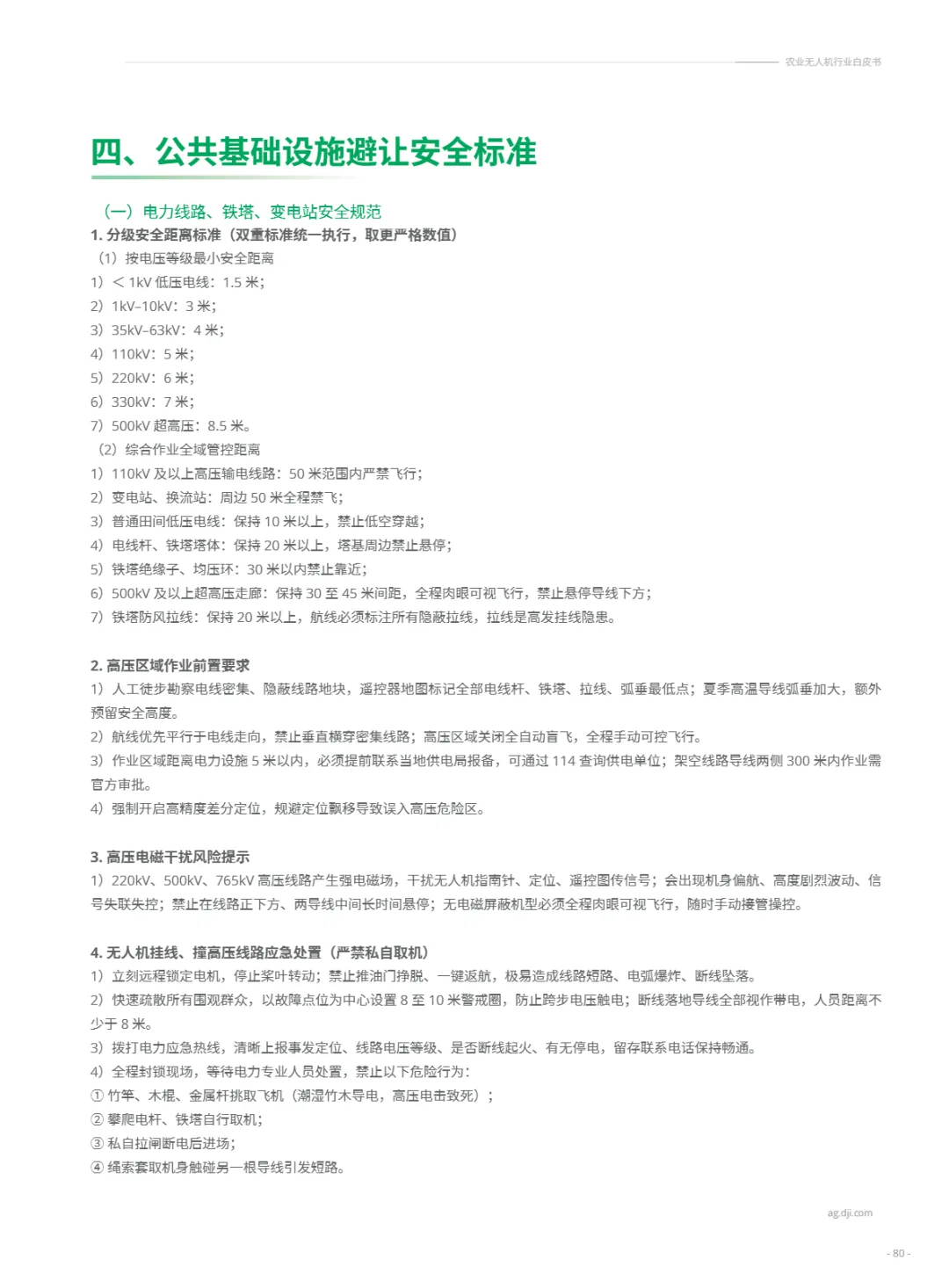 农业无人机行业白皮书

四、公共基础设施避让安全标准

（一）电力线路、铁塔、变电站安全规范

1. 分级安全距离标准（双重标准统一执行，取更严格数值）

（1）按电压等级最小安全距离

1）< 1kV 低压电线：1.5 米；

2）1kV–10kV：3 米；

3）35kV–63kV：4 米；

4）110kV：5 米；

5）220kV：6 米；

6）330kV：7 米；

7）500kV 超高压：8.5 米。

（2）综合作业全域管控距离

1）110kV 及以上高压输电线路：50 米范围内严禁飞行；

2）变电站、换流站：周边 50 米全程禁飞；

3）普通田间低压电线：保持 10 米以上，禁止低空穿越；

4）电线杆、铁塔塔体：保持 20 米以上，塔基周边禁止悬停；

5）铁塔绝缘子、均压环：30 米以内禁止靠近；

6）500kV 及以上超高压走廊：保持 30 至 45 米间距，全程肉眼可视飞行，禁止悬停导线下方；

7）铁塔防风拉线：保持 20 米以上，航线必须标注所有隐蔽拉线，拉线是高发挂线隐患。

2. 高压区域作业前置要求

1）人工徒步勘察电线密集、隐蔽线路地块，遥控器地图标记全部电线杆、铁塔、拉线、弧垂最低点；夏季高温导线弧垂加大，额外预留安全高度。

2）航线优先平行于电线走向，禁止垂直横穿密集线路；高压区域关闭全自动盲飞，全程手动可控飞行。

3）作业区域距离电力设施 5 米以内，必须提前联系当地供电局报备，可通过 114 查询供电单位；架空线路导线两侧 300 米内作业需官方审批。

4）强制开启高精度差分定位，规避定位飘移导致误入高压危险区。

3. 高压电磁干扰风险提示

1）220kV、500kV、765kV 高压线路产生强电磁场，干扰无人机指南针、定位、遥控图传信号；会出现机身偏航、高度剧烈波动、信号失联失控；禁止在线路正下方、两导线中间长时间悬停；无电磁屏蔽机型必须全程肉眼可视飞行，随时手动接管操控。

4. 无人机挂线、撞高压线路应急处置（严禁私自取机）

1）立刻远程锁定电机，停止桨叶转动；禁止推油门挣脱、一键返航，极易造成线路短路、电弧爆炸、断线坠落。

2）快速疏散所有围观群众，以故障点位为中心设置 8 至 10 米警戒圈，防止跨步电压触电；断线落地导线全部视作带电，人员距离不少于 8 米。

3）拨打电力应急热线，清晰上报事发定位、线路电压等级、是否断线起火、有无停电，留存联系电话保持畅通。

4）全程封锁现场，等待电力专业人员处置，禁止以下危险行为：

① 竹竿、木棍、金属杆挑取飞机（潮湿竹木导电，高压电击致死）；

② 攀爬电杆、铁塔自行取机；

③ 私自拉闸断电后进场；

④ 绳索套取机身触碰另一根导线引发短路。

ag.dji.com

- 80 -